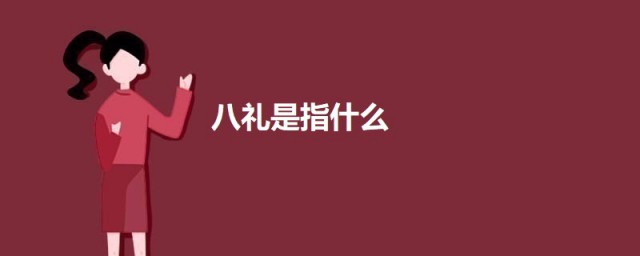 八礼是指什么